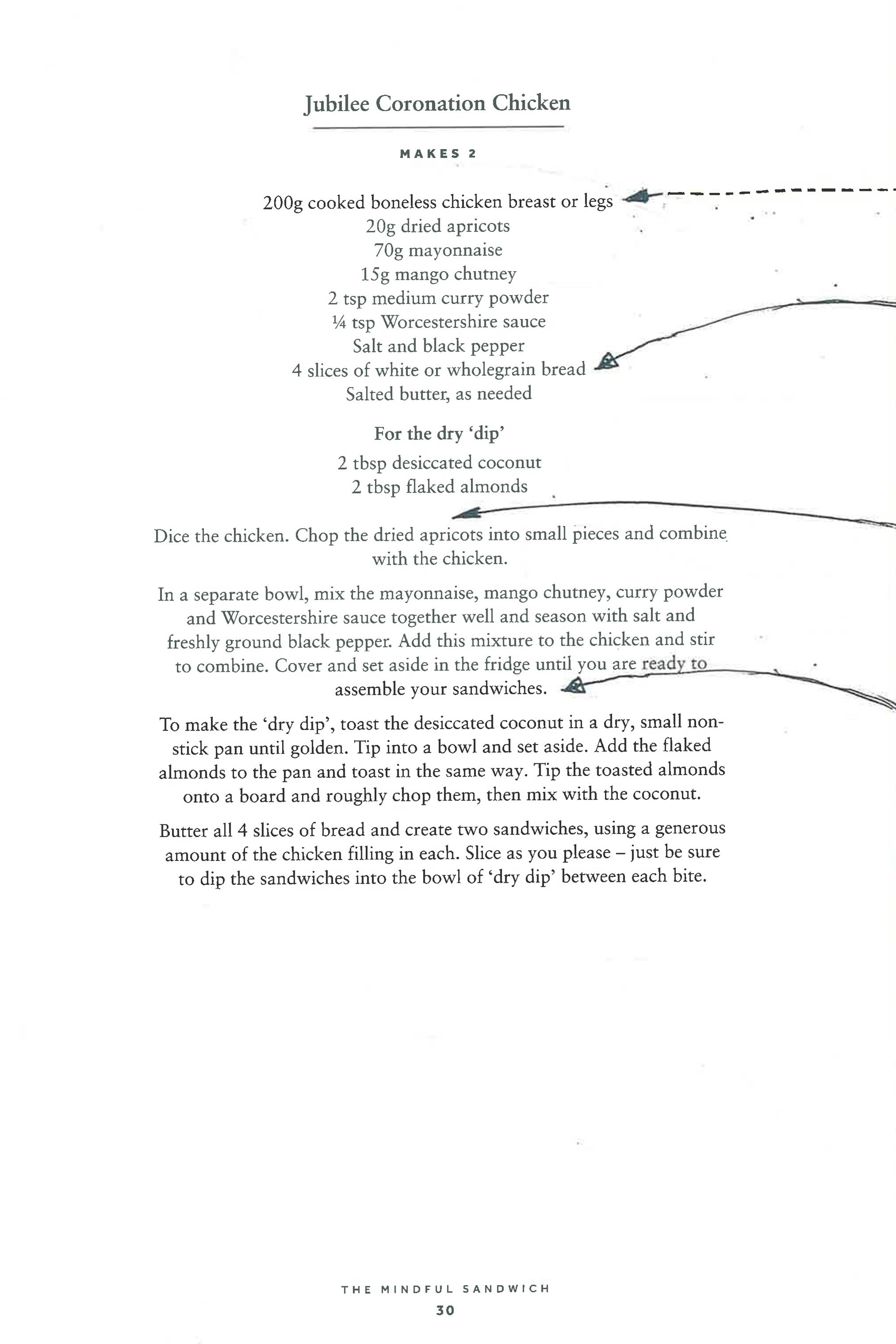 Jubilee Coronation Chicken

MAKES 2

200g cooked boneless chicken breast or legs
20g dried apricots
70g mayonnaise
15g mango chutney
2 tsp medium curry powder
¼ tsp Worcestershire sauce
Salt and black pepper
4 slices of white or wholegrain bread
Salted butter, as needed

For the dry 'dip'
2 tbsp desiccated coconut
2 tbsp flaked almonds

Dice the chicken. Chop the dried apricots into small pieces and combine with the chicken.

In a separate bowl, mix the mayonnaise, mango chutney, curry powder and Worcestershire sauce together well and season with salt and freshly ground black pepper. Add this mixture to the chicken and stir to combine. Cover and set aside in the fridge until you are ready to assemble your sandwiches.

To make the 'dry dip', toast the desiccated coconut in a dry, small non-stick pan until golden. Tip into a bowl and set aside. Add the flaked almonds to the pan and toast in the same way. Tip the toasted almonds onto a board and roughly chop them, then mix with the coconut.

Butter all 4 slices of bread and create two sandwiches, using a generous amount of the chicken filling in each. Slice as you please – just be sure to dip the sandwiches into the bowl of 'dry dip' between each bite.

THE MINDFUL SANDWICH
30